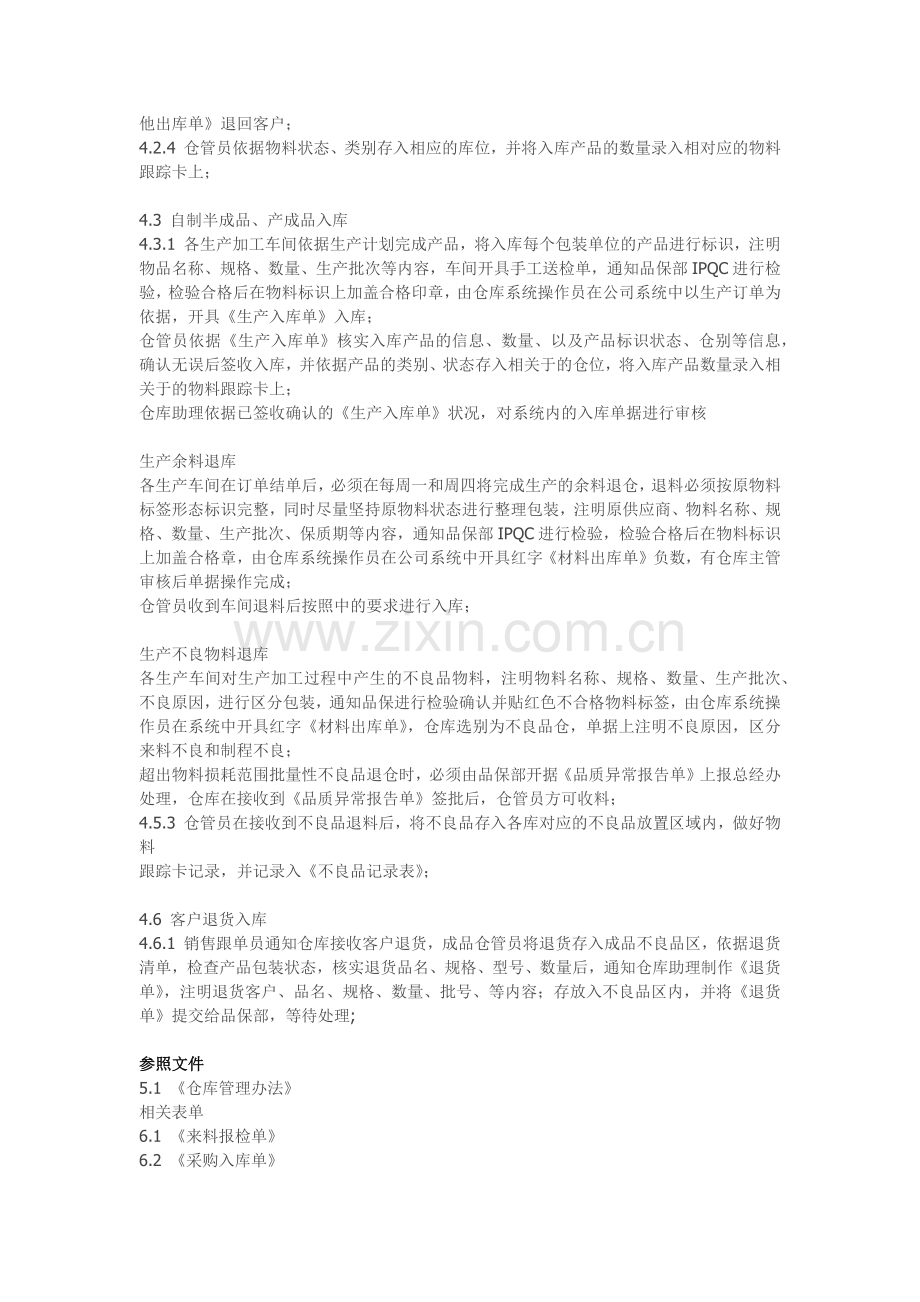 他出库单》退回客户；

4.2.4 仓管员依据物料状态、类别存入相应的库位，并将入库产品的数量录入相对应的物料跟踪卡上；

4.3 自制半成品、产成品入库

4.3.1 各生产加工车间依据生产计划完成产品，将入库每个包装单位的产品进行标识，注明物品名称、规格、数量、生产批次等内容，车间开具手工送检单，通知品保部IPQC进行检验，检验合格后在物料标识上加盖合格印章，由仓库系统操作员在公司系统中以生产订单为依据，开具《生产入库单》入库；

仓管员依据《生产入库单》核实入库产品的信息、数量、以及产品标识状态、仓别等信息，确认无误后签收入库，并依据产品的类别、状态存入相关于的仓位，将入库产品数量录入相关于的物料跟踪卡上；

仓库助理依据已签收确认的《生产入库单》状况，对系统内的入库单据进行审核

生产余料退库

各生产车间在订单结单后，必须在每周一和周四将完成生产的余料退仓，退料必须按原物料标签形态标识完整，同时尽量坚持原物料状态进行整理包装，注明原供应商、物料名称、规格、数量、生产批次、保质期等内容，通知品保部IPQC进行检验，检验合格后在物料标识上加盖合格章，由仓库系统操作员在公司系统中开具红字《材料出库单》负数，有仓库主管审核后单据操作完成；

仓管员收到车间退料后按照中的要求进行入库；

生产不良物料退库

各生产车间对生产加工过程中产生的不良品物料，注明物料名称、规格、数量、生产批次、不良原因，进行区分包装，通知品保进行检验确认并贴红色不合格物料标签，由仓库系统操作员在系统中开具红字《材料出库单》，仓库选别为不良品仓，单据上注明不良原因，区分来料不良和制程不良；

超出物料损耗范围批量性不良品退仓时，必须由品保部开据《品质异常报告单》上报总经办处理，仓库在接收到《品质异常报告单》签批后，仓管员方可收料；

4.5.3 仓管员在接收到不良品退料后，将不良品存入各库对应的不良品放置区域内，做好物料

跟踪卡记录，并记录入《不良品记录表》；

4.6 客户退货入库

4.6.1 销售跟单员通知仓库接收客户退货，成品仓管员将退货存入成品不良品区，依据退货清单，检查产品包装状态，核实退货品名、规格、型号、数量后，通知仓库助理制作《退货单》，注明退货客户、品名、规格、数量、批号、等内容；存放入不良品区内，并将《退货单》提交给品保部，等待处理;

参照文件

5.1 《仓库管理办法》

相关表单

6.1 《来料报检单》

6.2 《采购入库单》

www.zixin.com.cn